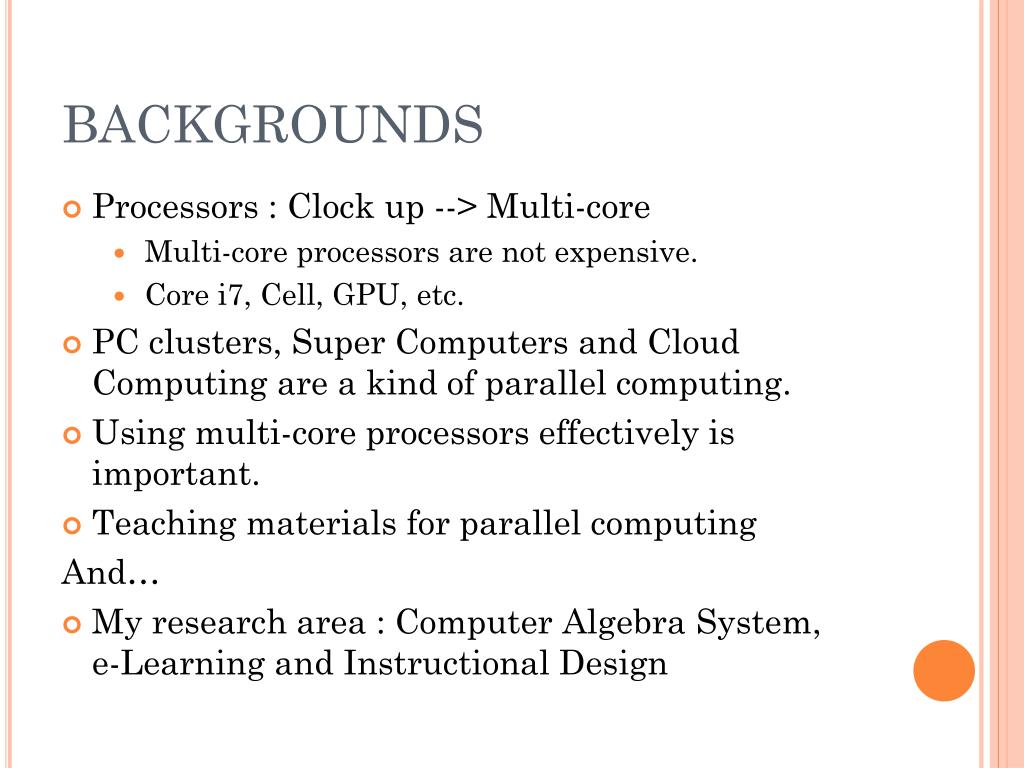 BACKGROUNDS

Processors : Clock up --> Multi-core

Multi-core processors are not expensive.

Core i7, Cell, GPU, etc.

PC clusters, Super Computers and Cloud Computing are a kind of parallel computing.

Using multi-core processors effectively is important.

Teaching materials for parallel computing

And…

My research area : Computer Algebra System, e-Learning and Instructional Design